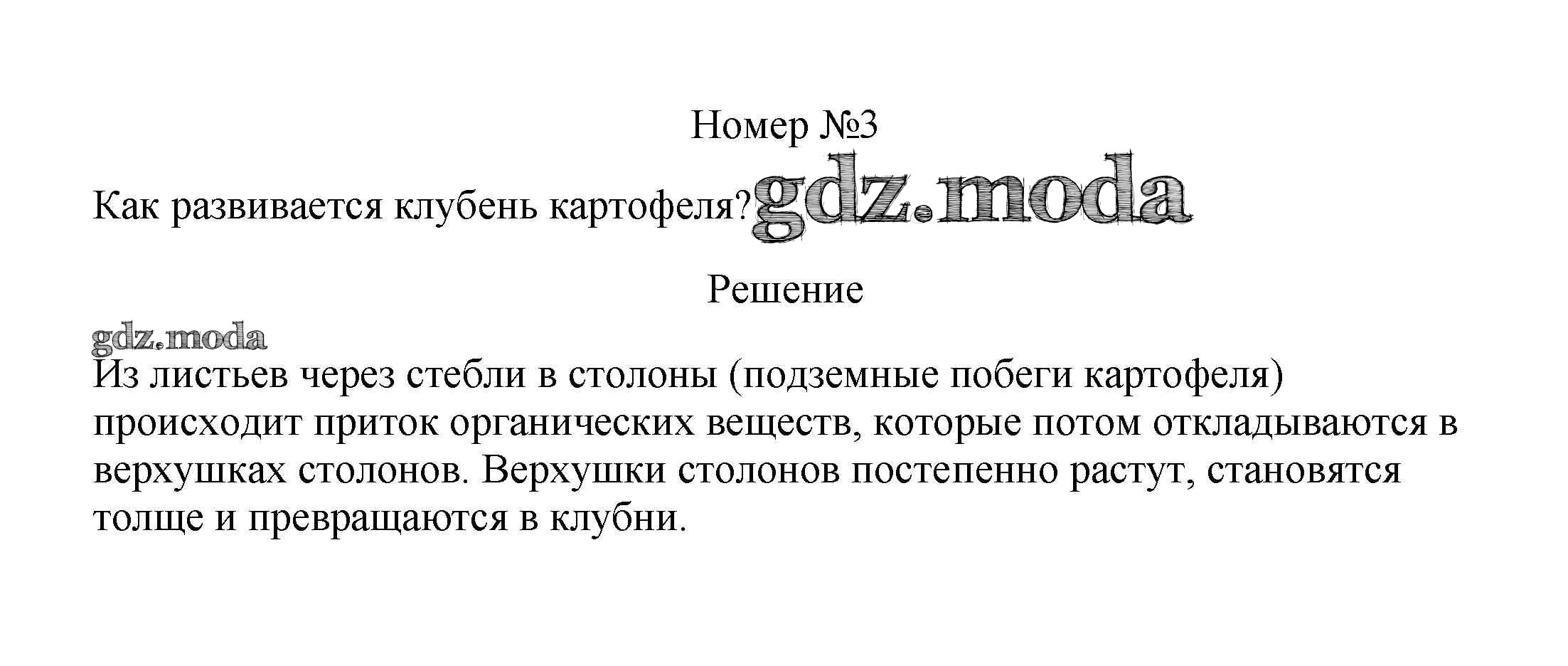 Номер №3

Как развивается клубень картофеля?

Решение

Из листьев через стебли в столоны (подземные побеги картофеля) происходит приток органических веществ, которые потом откладываются в верхушках столонов. Верхушки столонов постепенно растут, становятся толще и превращаются в клубни.

gdz.moda